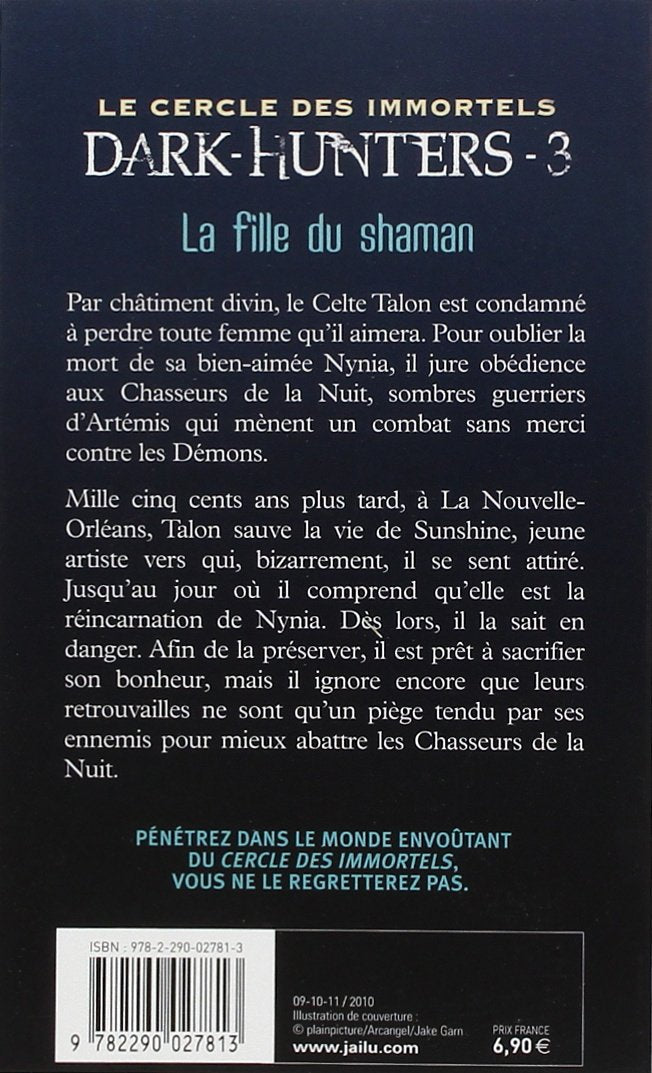 LE CERCLE DES IMMORTELS
DARK-HUNTERS - 3

La fille du shaman

Par châtiment divin, le Celte Talon est condamné à perdre toute femme qu'il aimera. Pour oublier la mort de sa bien-aimée Nynia, il jure obédience aux Chasseurs de la Nuit, sombres guerriers d'Artémis qui mènent un combat sans merci contre les Démons.

Mille cinq cents ans plus tard, à La Nouvelle-Orléans, Talon sauve la vie de Sunshine, jeune artiste vers qui, bizarrement, il se sent attiré. Jusqu'au jour où il comprend qu'elle est la réincarnation de Nynia. Dès lors, il la sait en danger. Afin de la préserver, il est prêt à sacrifier son bonheur, mais il ignore encore que leurs retrouvailles ne sont qu'un piège tendu par ses ennemis pour mieux abattre les Chasseurs de la Nuit.

PÉNÉTREZ DANS LE MONDE ENVOÛTANT DU CERCLE DES IMMORTELS, VOUS NE LE REGRETTEREZ PAS.

ISBN : 978-2-290-02781-3

9 782290 027813

09-10-11 / 2010
Illustration de couverture :
© plainpicture/Arcangel/Jake Garn
www.jailu.com

PRIX FRANCE
6,90 €